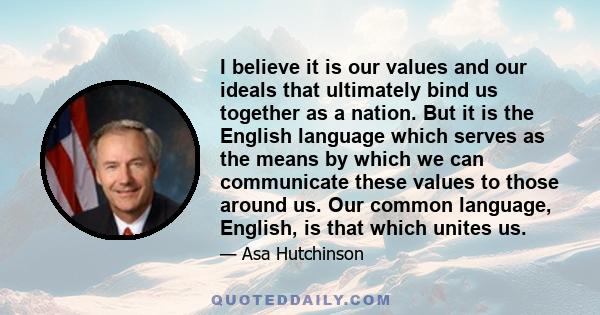 I believe it is our values and our ideals that ultimately bind us together as a nation. But it is the English language which serves as the means by which we can communicate these values to those around us. Our common language, English, is that which unites us.

— Asa Hutchinson

QUOTEDDAILY.COM